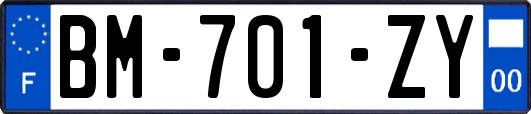 F
BM-701-ZY
00